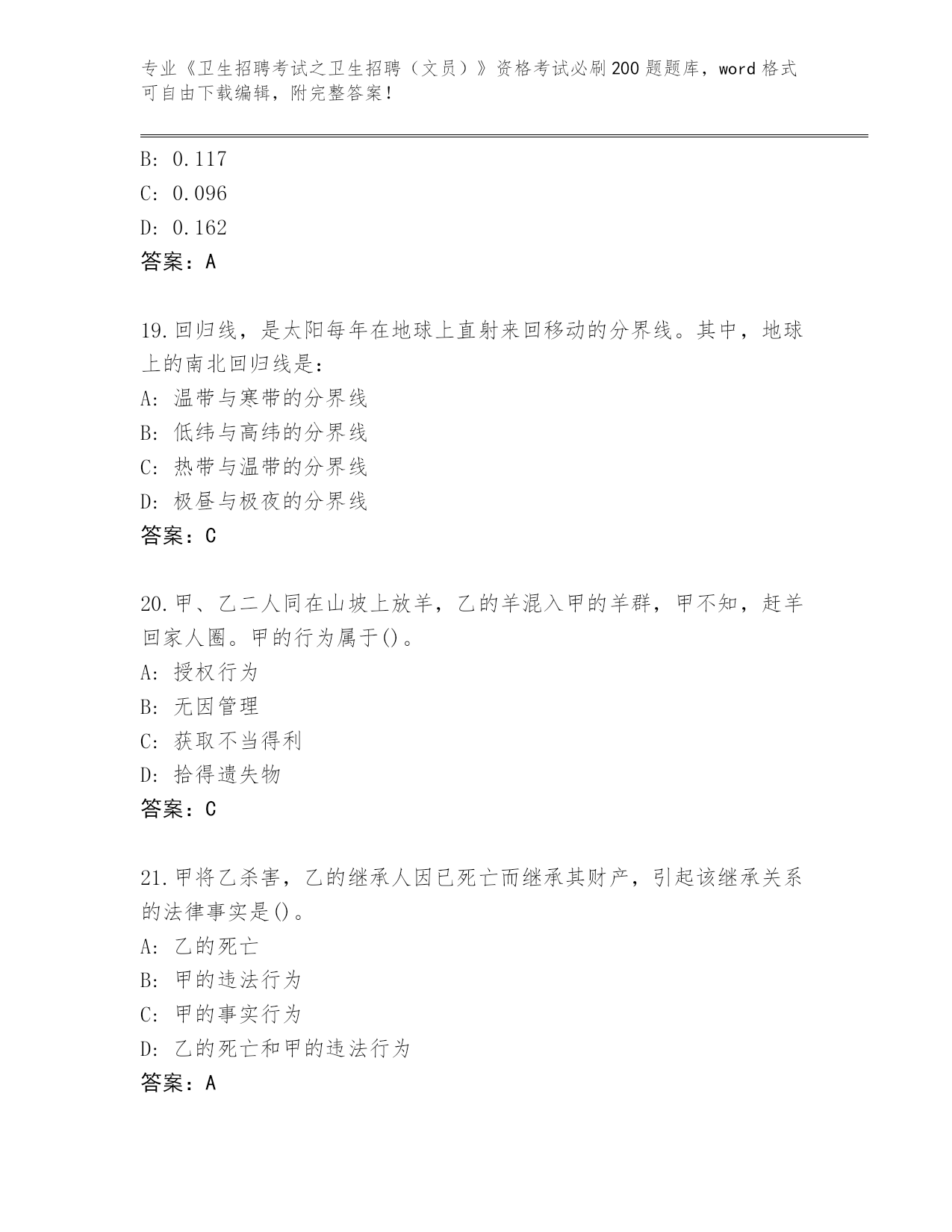 专业《卫生招聘考试之卫生招聘（文员）》资格考试必刷200题题库，word格式可自由下载编辑，附完整答案！

B: 0.117
C: 0.096
D: 0.162
答案：A

19.回归线，是太阳每年在地球上直射来回移动的分界线。其中，地球上的南北回归线是：
A: 温带与寒带的分界线
B: 低纬与高纬的分界线
C: 热带与温带的分界线
D: 极昼与极夜的分界线
答案：C

20.甲、乙二人同在山坡上放羊，乙的羊混入甲的羊群，甲不知，赶羊回家人圈。甲的行为属于()。
A: 授权行为
B: 无因管理
C: 获取不当得利
D: 拾得遗失物
答案：C

21.甲将乙杀害，乙的继承人因已死亡而继承其财产，引起该继承关系的法律事实是()。
A: 乙的死亡
B: 甲的违法行为
C: 甲的事实行为
D: 乙的死亡和甲的违法行为
答案：A